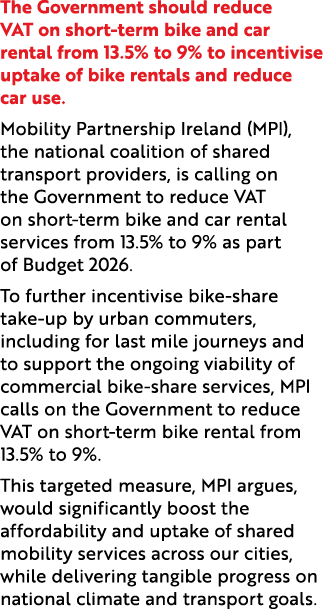 The Government should reduce VAT on short-term bike and car rental from 13.5% to 9% to incentivise uptake of bike rentals and reduce car use.

Mobility Partnership Ireland (MPI), the national coalition of shared transport providers, is calling on the Government to reduce VAT on short-term bike and car rental services from 13.5% to 9% as part of Budget 2026.

To further incentivise bike-share take-up by urban commuters, including for last mile journeys and to support the ongoing viability of commercial bike-share services, MPI calls on the Government to reduce VAT on short-term bike rental from 13.5% to 9%.

This targeted measure, MPI argues, would significantly boost the affordability and uptake of shared mobility services across our cities, while delivering tangible progress on national climate and transport goals.